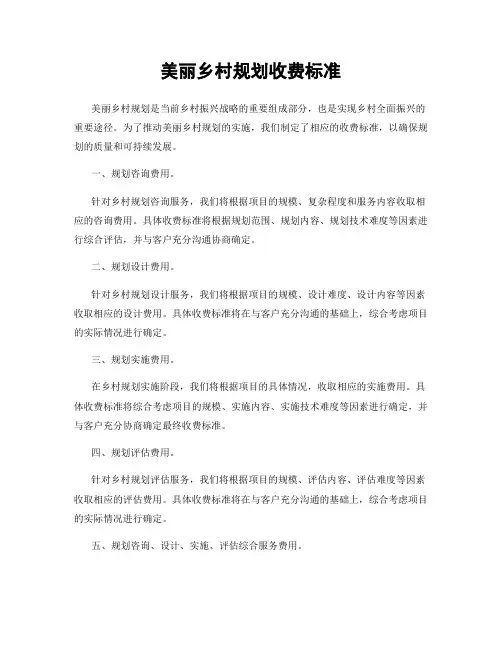 美丽乡村规划收费标准

美丽乡村规划是当前乡村振兴战略的重要组成部分，也是实现乡村全面振兴的重要途径。为了推动美丽乡村规划的实施，我们制定了相应的收费标准，以确保规划的质量和可持续发展。

一、规划咨询费用。

针对乡村规划咨询服务，我们将根据项目的规模、复杂程度和服务内容收取相应的咨询费用。具体收费标准将根据规划范围、规划内容、规划技术难度等因素进行综合评估，并与客户充分沟通协商确定。

二、规划设计费用。

针对乡村规划设计服务，我们将根据项目的规模、设计难度、设计内容等因素收取相应的设计费用。具体收费标准将在与客户充分沟通的基础上，综合考虑项目的实际情况进行确定。

三、规划实施费用。

在乡村规划实施阶段，我们将根据项目的具体情况，收取相应的实施费用。具体收费标准将综合考虑项目的规模、实施内容、实施技术难度等因素进行确定，并与客户充分协商确定最终收费标准。

四、规划评估费用。

针对乡村规划评估服务，我们将根据项目的规模、评估内容、评估难度等因素收取相应的评估费用。具体收费标准将在与客户充分沟通的基础上，综合考虑项目的实际情况进行确定。

五、规划咨询、设计、实施、评估综合服务费用。